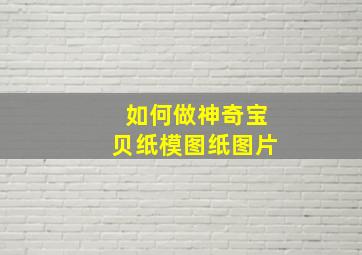 如何做神奇宝贝纸模图纸图片